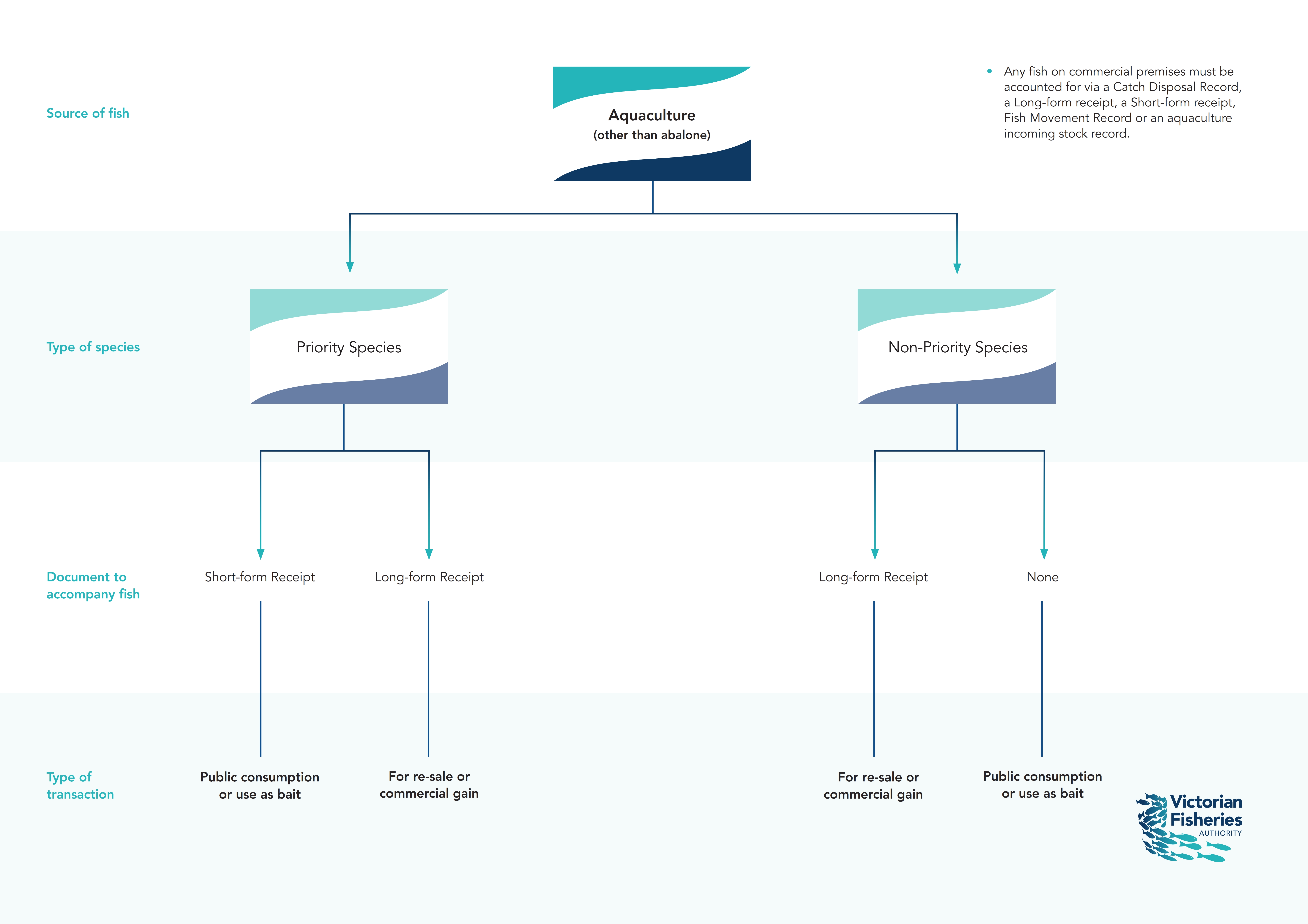 Source of fish

Aquaculture
(other than abalone)

• Any fish on commercial premises must be accounted for via a Catch Disposal Record, a Long-form receipt, a Short-form receipt, Fish Movement Record or an aquaculture incoming stock record.

Type of species

Priority Species

Non-Priority Species

Document to accompany fish

Short-form Receipt

Long-form Receipt

Long-form Receipt

None

Type of transaction

Public consumption or use as bait

For re-sale or commercial gain

For re-sale or commercial gain

Public consumption or use as bait

Victorian Fisheries AUTHORITY